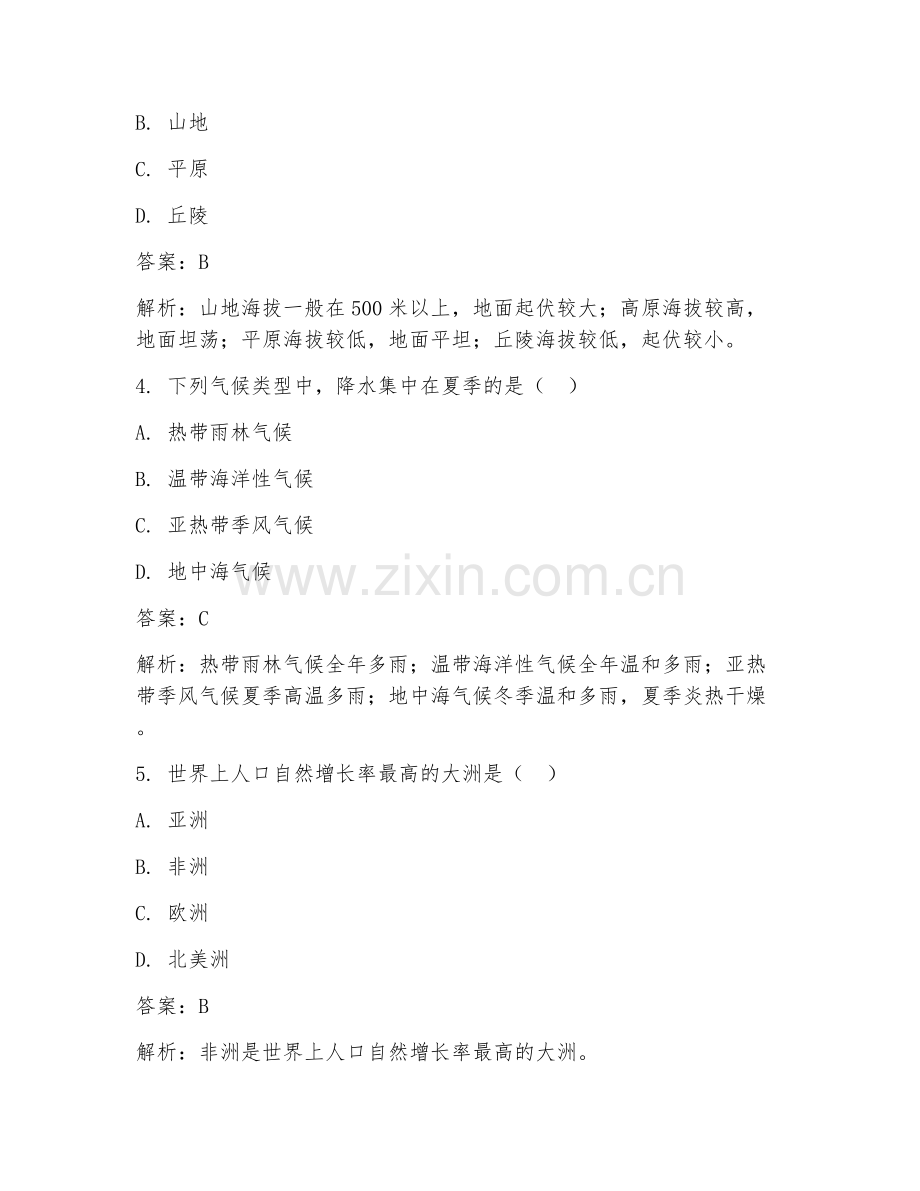 B. 山地

C. 平原

D. 丘陵

答案：B

解析：山地海拔一般在500米以上，地面起伏较大；高原海拔较高，地面坦荡；平原海拔较低，地面平坦；丘陵海拔较低，起伏较小。

4. 下列气候类型中，降水集中在夏季的是（　）

A. 热带雨林气候

B. 温带海洋性气候

C. 亚热带季风气候

D. 地中海气候

www.zixin.com.cn

答案：C

解析：热带雨林气候全年多雨；温带海洋性气候全年温和多雨；亚热带季风气候夏季高温多雨；地中海气候冬季温和多雨，夏季炎热干燥。

5. 世界上人口自然增长率最高的大洲是（　）

A. 亚洲

B. 非洲

C. 欧洲

D. 北美洲

答案：B

解析：非洲是世界上人口自然增长率最高的大洲。